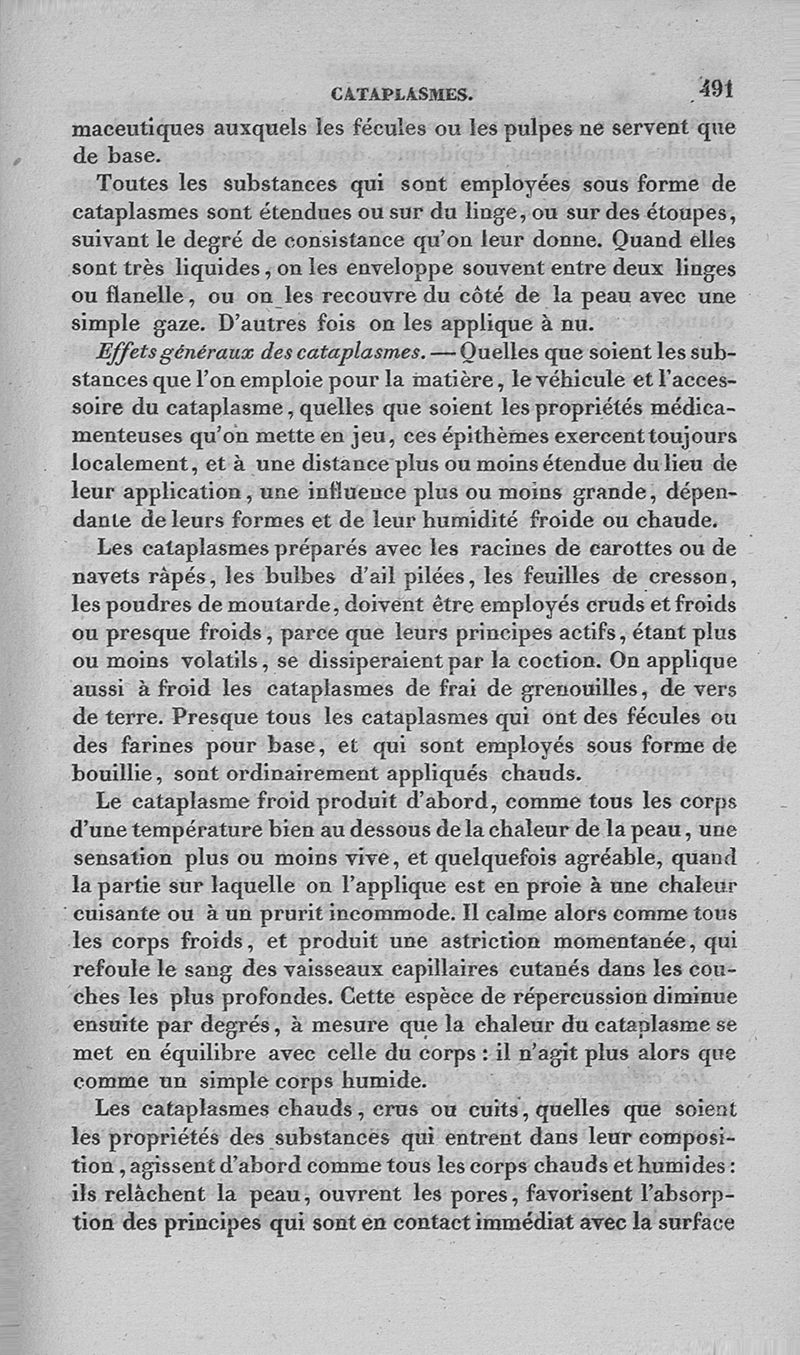 CATAPLASMES. 491

maceutiques auxquels les fécules ou les pulpes ne servent que de base.

Toutes les substances qui sont employées sous forme de cataplasmes sont étendues ou sur du linge, ou sur des étoupes, suivant le degré de consistance qu'on leur donne. Quand elles sont très liquides, on les enveloppe souvent entre deux linges ou flanelle, ou on les recouvre du côté de la peau avec une simple gaze. D'autres fois on les applique à nu.

Effets généraux des cataplasmes. — Quelles que soient les substances que l'on emploie pour la matière, le véhicule et l'accessoire du cataplasme, quelles que soient les propriétés médicamenteuses qu'on mette en jeu, ces épithèmes exercent toujours localement, et à une distance plus ou moins étendue du lieu de leur application, une influence plus ou moins grande, dépendante de leurs formes et de leur humidité froide ou chaude.

Les cataplasmes préparés avec les racines de carottes ou de navets râpés, les bulbes d'ail pilées, les feuilles de cresson, les poudres de moutarde, doivent être employés cruds et froids ou presque froids, parce que leurs principes actifs, étant plus ou moins volatils, se dissiperaient par la coction. On applique aussi à froid les cataplasmes de frai de grenouilles, de vers de terre. Presque tous les cataplasmes qui ont des fécules ou des farines pour base, et qui sont employés sous forme de bouillie, sont ordinairement appliqués chauds.

Le cataplasme froid produit d'abord, comme tous les corps d'une température bien au dessous de la chaleur de la peau, une sensation plus ou moins vive, et quelquefois agréable, quand la partie sur laquelle on l'applique est en proie à une chaleur cuisante ou à un prurit incommode. Il calme alors comme tous les corps froids, et produit une astriction momentanée, qui refoule le sang des vaisseaux capillaires cutanés dans les couches les plus profondes. Cette espèce de répercussion diminue ensuite par degrés, à mesure que la chaleur du cataplasme se met en équilibre avec celle du corps : il n'agit plus alors que comme un simple corps humide.

Les cataplasmes chauds, crus ou cuits, quelles que soient les propriétés des substances qui entrent dans leur composition, agissent d'abord comme tous les corps chauds et humides : ils relâchent la peau, ouvrent les pores, favorisent l'absorption des principes qui sont en contact immédiat avec la surface